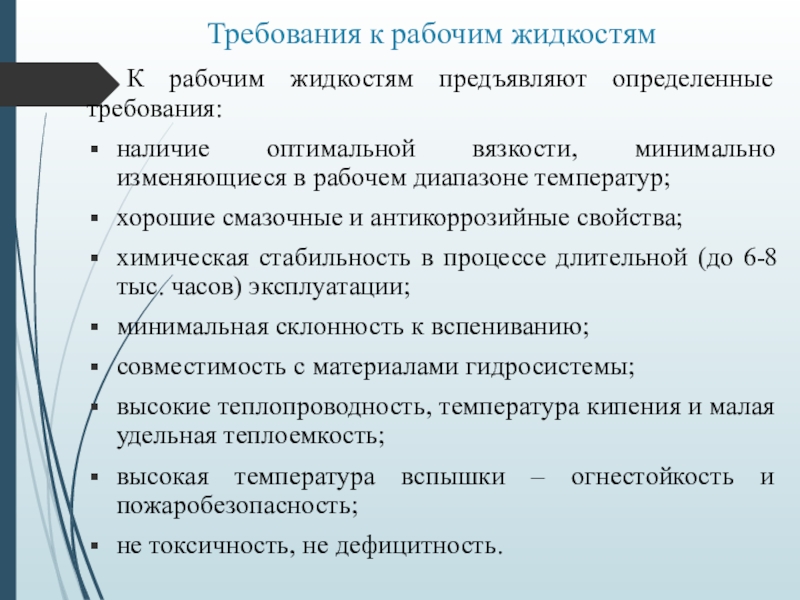 Требования к рабочим жидкостям

К рабочим жидкостям предъявляют определенные требования:

▪ наличие оптимальной вязкости, минимально изменяющиеся в рабочем диапазоне температур;

▪ хорошие смазочные и антикоррозийные свойства;

▪ химическая стабильность в процессе длительной (до 6-8 тыс. часов) эксплуатации;

▪ минимальная склонность к вспениванию;

▪ совместимость с материалами гидросистемы;

▪ высокие теплопроводность, температура кипения и малая удельная теплоемкость;

▪ высокая температура вспышки – огнестойкость и пожаробезопасность;

▪ не токсичность, не дефицитность.